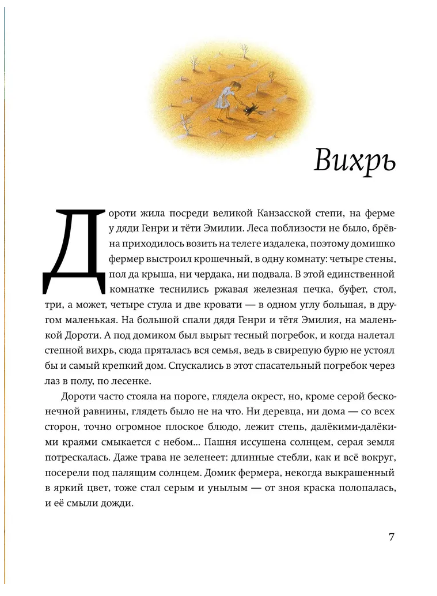 Вихрь

Дороти жила посреди великой Канзасской степи, на ферме у дяди Генри и тёти Эмилии. Леса поблизости не было, брёвна приходилось возить на телеге издалека, поэтому домишко фермер выстроил крошечный, в одну комнату: четыре стены, пол да крыша, ни чердака, ни подвала. В этой единственной комнатке теснились ржавая железная печка, буфет, стол, три, а может, четыре стула и две кровати — в одном углу большая, в другом маленькая. На большой спали дядя Генри и тётя Эмилия, на маленькой Дороти. А под домиком был вырыт тесный погребок, и когда налетал степной вихрь, сюда пряталась вся семья, ведь в свирепую бурю не устоял бы и самый крепкий дом. Спускались в этот спасательный погребок через лаз в полу, по лесенке.

Дороти часто стояла на пороге, глядела окрест, но, кроме серой бесконечной равнины, глядеть было не на что. Ни деревца, ни дома — со всех сторон, точно огромное плоское блюдо, лежит степь, далёкими-далёкими краями смыкается с небом... Пашня иссушена солнцем, серая земля потрескалась. Даже трава не зеленеет: длинные стебли, как и всё вокруг, посерели под палящим солнцем. Домик фермера, некогда выкрашенный в яркий цвет, тоже стал серым и унылым — от зноя краска полопалась, и её смыли дожди.

7